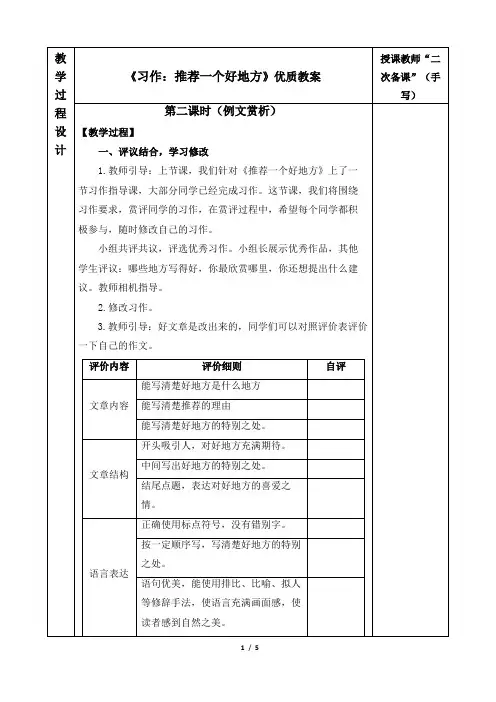 教学过程设计

《习作：推荐一个好地方》优质教案

授课教师“二次备课”（手写）

第二课时（例文赏析）

【教学过程】

一、评议结合，学习修改

1. 教师引导：上节课，我们针对《推荐一个好地方》上了一节习作指导课，大部分同学已经完成习作。这节课，我们将围绕习作要求，赏评同学的习作，在赏评过程中，希望每个同学都积极参与，随时修改自己的习作。

小组共评共议，评选优秀习作。小组长展示优秀作品，其他学生评议：哪些地方写得好，你最欣赏哪里，你还想提出什么建议。教师相机指导。

2. 修改习作。

3. 教师引导：好文章是改出来的，同学们可以对照评价表评价一下自己的作文。

| 评价内容 | 评价细则 | 自评 |
|---|---|---|
| 文章内容 | 能写清楚好地方是什么地方 | |
| | 能写清楚推荐的理由 | |
| | 能写清楚好地方的特别之处。 | |
| 文章结构 | 开头吸引人，对好地方充满期待。 | |
| | 中间写出好地方的特别之处。 | |
| | 结尾点题，表达对好地方的喜爱之情。 | |
| 语言表达 | 正确使用标点符号，没有错别字。 | |
| | 按一定顺序写，写清楚好地方的特别之处。 | |
| | 语句优美，能使用排比、比喻、拟人等修辞手法，使语言充满画面感，使读者感到自然之美。 | |

1 / 5